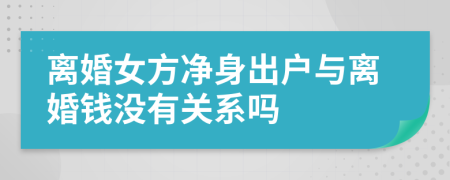 离婚女方净身出户与离婚钱没有关系吗